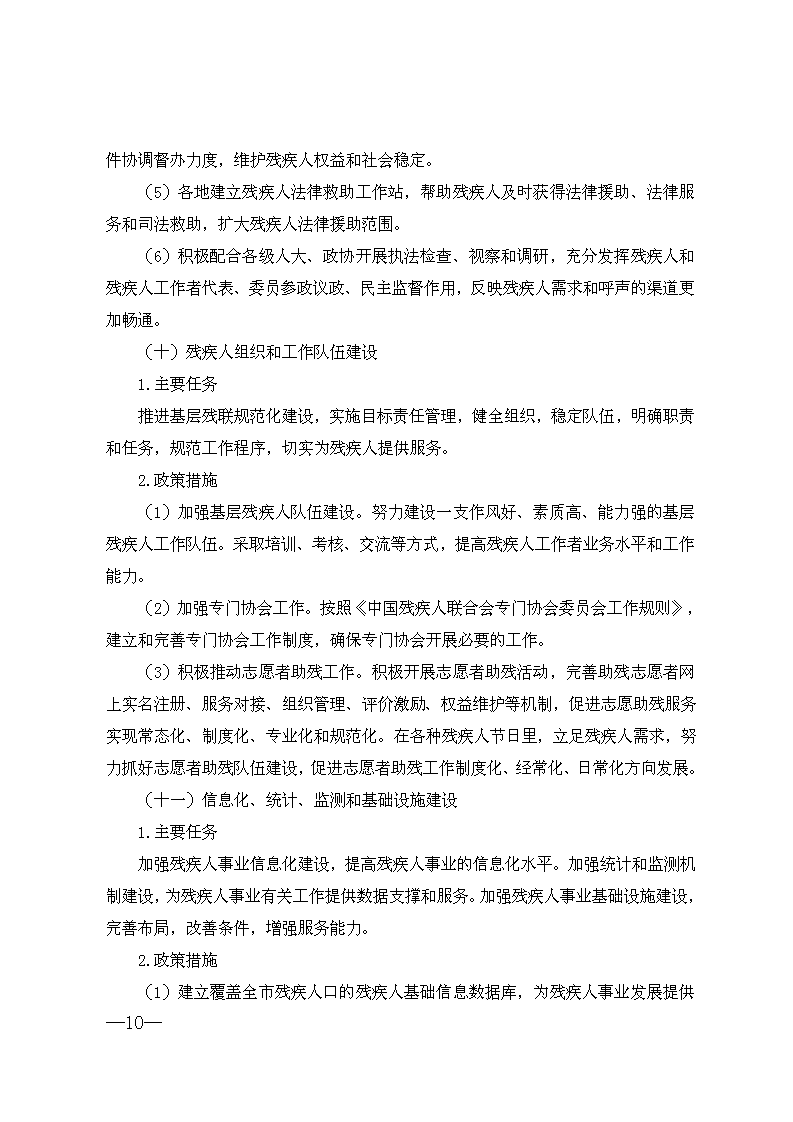 件协调督办力度，维护残疾人权益和社会稳定。

（5）各地建立残疾人法律救助工作站，帮助残疾人及时获得法律援助、法律服务和司法救助，扩大残疾人法律援助范围。

（6）积极配合各级人大、政协开展执法检查、视察和调研，充分发挥残疾人和残疾人工作者代表、委员参政议政、民主监督作用，反映残疾人需求和呼声的渠道更加畅通。

（十）残疾人组织和工作队伍建设

1.主要任务

推进基层残联规范化建设，实施目标责任管理，健全组织，稳定队伍，明确职责和任务，规范工作程序，切实为残疾人提供服务。

2.政策措施

（1）加强基层残疾人队伍建设。努力建设一支作风好、素质高、能力强的基层残疾人工作队伍。采取培训、考核、交流等方式，提高残疾人工作者业务水平和工作能力。

（2）加强专门协会工作。按照《中国残疾人联合会专门协会委员会工作规则》，建立和完善专门协会工作制度，确保专门协会开展必要的工作。

（3）积极推动志愿者助残工作。积极开展志愿者助残活动，完善助残志愿者网上实名注册、服务对接、组织管理、评价激励、权益维护等机制，促进志愿助残服务实现常态化、制度化、专业化和规范化。在各种残疾人节日里，立足残疾人需求，努力抓好志愿者助残队伍建设，促进志愿者助残工作制度化、经常化、日常化方向发展。

（十一）信息化、统计、监测和基础设施建设

1.主要任务

加强残疾人事业信息化建设，提高残疾人事业的信息化水平。加强统计和监测机制建设，为残疾人事业有关工作提供数据支撑和服务。加强残疾人事业基础设施建设，完善布局，改善条件，增强服务能力。

2.政策措施

（1）建立覆盖全市残疾人口的残疾人基础信息数据库，为残疾人事业发展提供

—10—